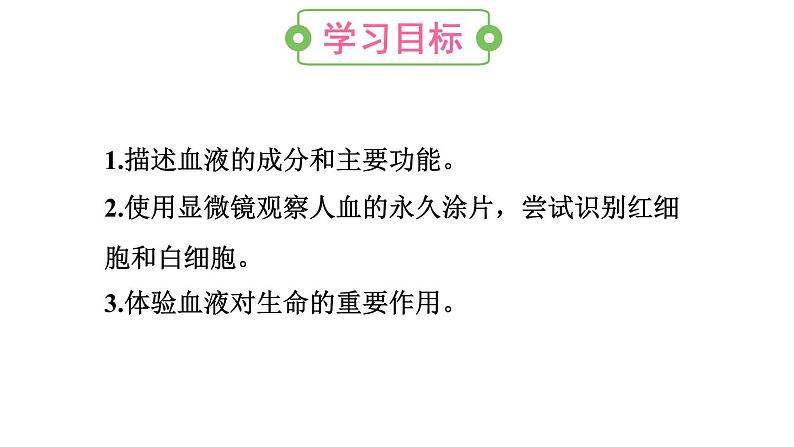 学习目标

1.描述血液的成分和主要功能。

2.使用显微镜观察人血的永久涂片，尝试识别红细胞和白细胞。

3.体验血液对生命的重要作用。